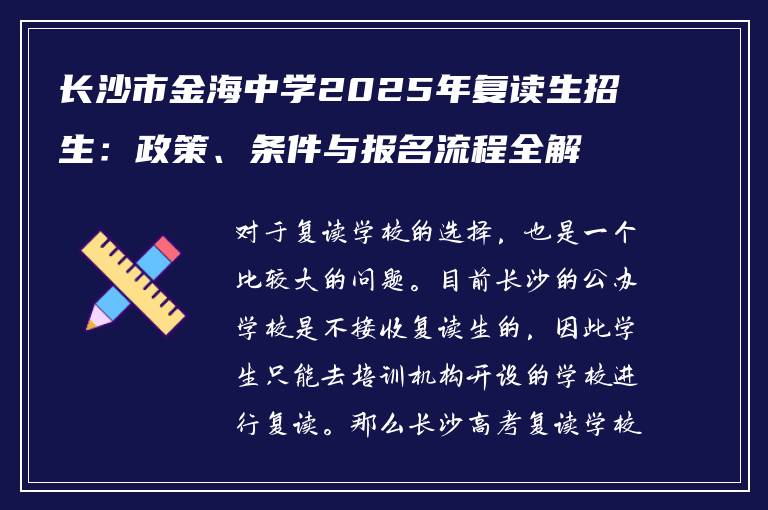 长沙市金海中学2025年复读生招生：政策、条件与报名流程全解

对于复读学校的选择，也是一个比较大的问题。目前长沙的公办学校是不接收复读生的，因此学生只能去培训机构开设的学校进行复读。那么长沙高考复读学校